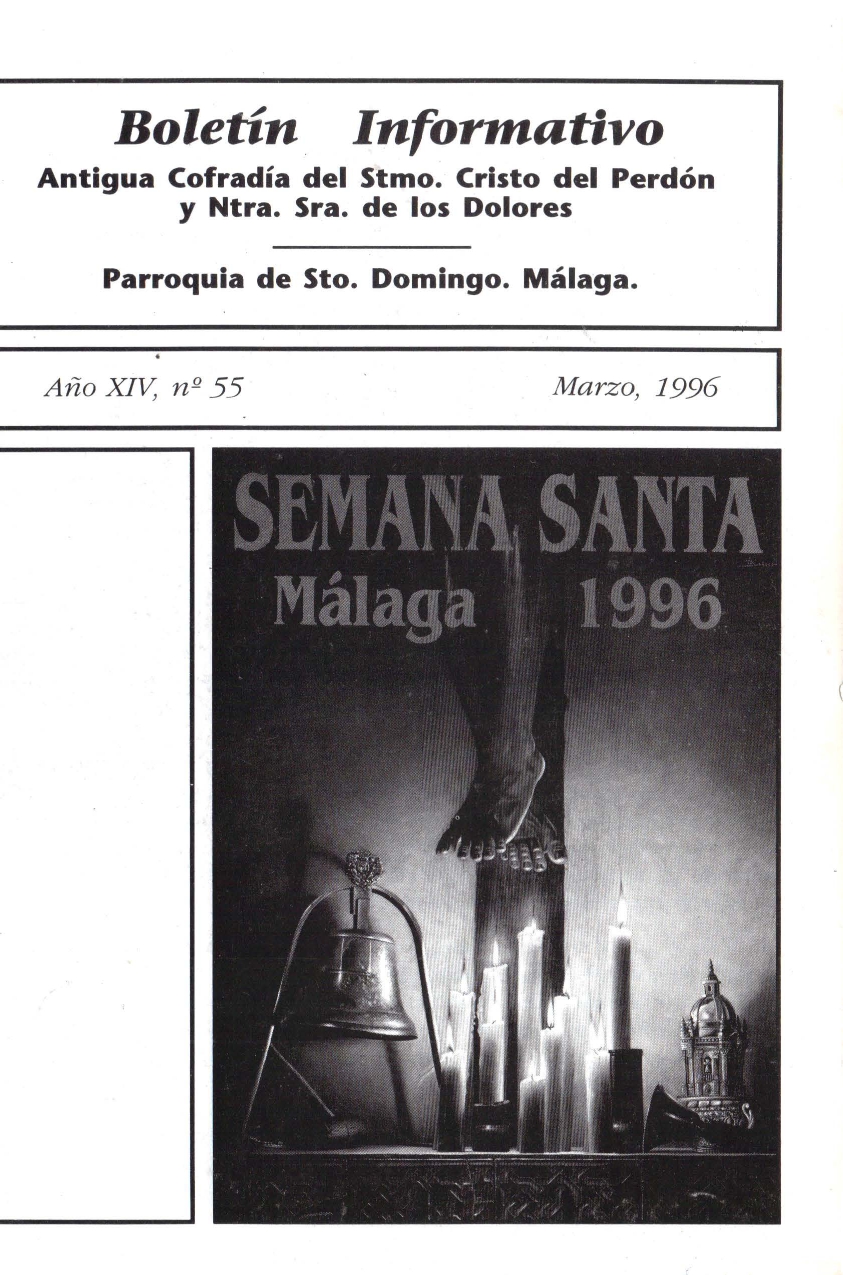 Boletín Informativo
Antigua Cofradía del Stmo. Cristo del Perdón y Ntra. Sra. de los Dolores

Parroquia de Sto. Domingo. Málaga.

Año XIV, nº 55

Marzo, 1996

SEMANA SANTA
Málaga 1996